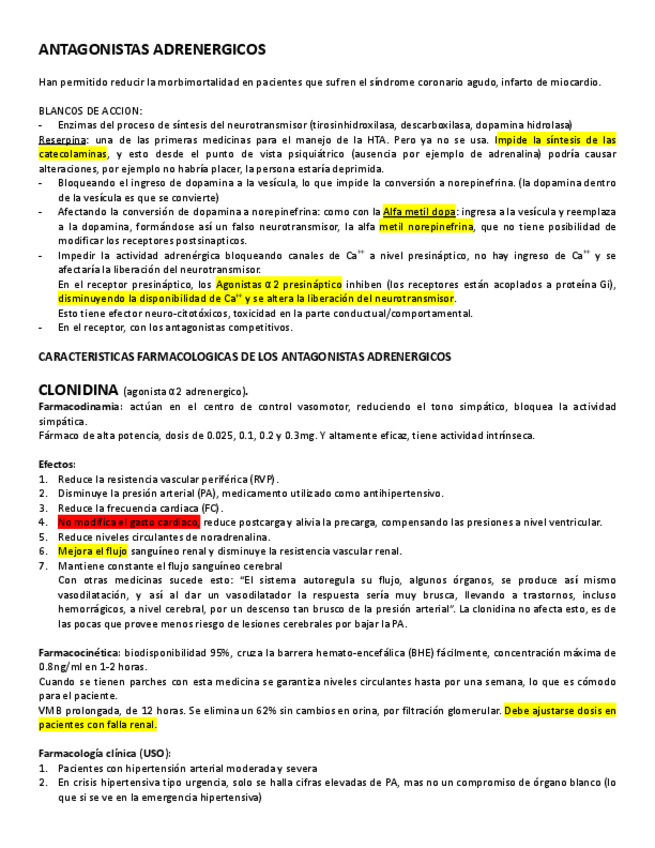 ANTAGONISTAS ADRENERGICOS

Han permitido reducir la morbimortalidad en pacientes que sufren el síndrome coronario agudo, infarto de miocardio.

BLANCOS DE ACCION:
- Enzimas del proceso de síntesis del neurotransmisor (tirosinhidroxilasa, descarboxilasa, dopamina hidrolasa)
Reserpina: una de las primeras medicinas para el manejo de la HTA. Pero ya no se usa. Impide la síntesis de las catecolaminas, y esto desde el punto de vista psiquiátrico (ausencia por ejemplo de adrenalina) podría causar alteraciones, por ejemplo no habría placer, la persona estaría deprimida.
- Bloqueando el ingreso de dopamina a la vesícula, lo que impide la conversión a norepinefrina. (la dopamina dentro de la vesícula es que se convierte)
- Afectando la conversión de dopamina a norepinefrina: como con la Alfa metil dopa: ingresa a la vesícula y reemplaza a la dopamina, formándose así un falso neurotransmisor, la alfa metil norepinefrina, que no tiene posibilidad de modificar los receptores postsinapticos.
- Impedir la actividad adrenérgica bloqueando canales de $Ca^{++}$ a nivel presináptico, no hay ingreso de $Ca^{++}$ y se afectaría la liberación del neurotransmisor.
En el receptor presináptico, los Agonistas α2 presináptico inhiben (los receptores están acoplados a proteína Gi), disminuyendo la disponibilidad de $Ca^{++}$ y se altera la liberación del neurotransmisor.
Esto tiene efector neuro-citotóxicos, toxicidad en la parte conductual/comportamental.
- En el receptor, con los antagonistas competitivos.

CARACTERISTICAS FARMACOLOGICAS DE LOS ANTAGONISTAS ADRENERGICOS

CLONIDINA (agonista α2 adrenergico).
Farmacodinamia: actúan en el centro de control vasomotor, reduciendo el tono simpático, bloquea la actividad simpática.
Fármaco de alta potencia, dosis de 0.025, 0.1, 0.2 y 0.3mg. Y altamente eficaz, tiene actividad intrínseca.

Efectos:
1. Reduce la resistencia vascular periférica (RVP).
2. Disminuye la presión arterial (PA), medicamento utilizado como antihipertensivo.
3. Reduce la frecuencia cardiaca (FC).
4. No modifica el gasto cardiaco, reduce postcarga y alivia la precarga, compensando las presiones a nivel ventricular.
5. Reduce niveles circulantes de noradrenalina.
6. Mejora el flujo sanguíneo renal y disminuye la resistencia vascular renal.
7. Mantiene constante el flujo sanguíneo cerebral
Con otras medicinas sucede esto: "El sistema autoregula su flujo, algunos órganos, se produce así mismo vasodilatación, y así al dar un vasodilatador la respuesta sería muy brusca, llevando a trastornos, incluso hemorrágicos, a nivel cerebral, por un descenso tan brusco de la presión arterial". La clonidina no afecta esto, es de las pocas que provee menos riesgo de lesiones cerebrales por bajar la PA.

Farmacocinética: biodisponibilidad 95%, cruza la barrera hemato-encefálica (BHE) fácilmente, concentración máxima de 0.8ng/ml en 1-2 horas.
Cuando se tienen parches con esta medicina se garantiza niveles circulantes hasta por una semana, lo que es cómodo para el paciente.
VMB prolongada, de 12 horas. Se elimina un 62% sin cambios en orina, por filtración glomerular. Debe ajustarse dosis en pacientes con falla renal.

Farmacología clínica (USO):
1. Pacientes con hipertensión arterial moderada y severa
2. En crisis hipertensiva tipo urgencia, solo se halla cifras elevadas de PA, mas no un compromiso de órgano blanco (lo que si se ve en la emergencia hipertensiva)